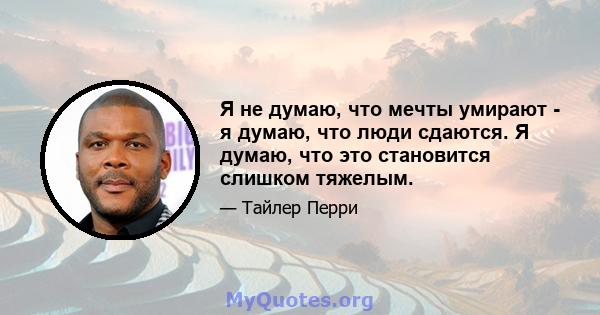 Я не думаю, что мечты умирают - я думаю, что люди сдаются. Я думаю, что это становится слишком тяжелым.

— Тайлер Перри

MyQuotes.org